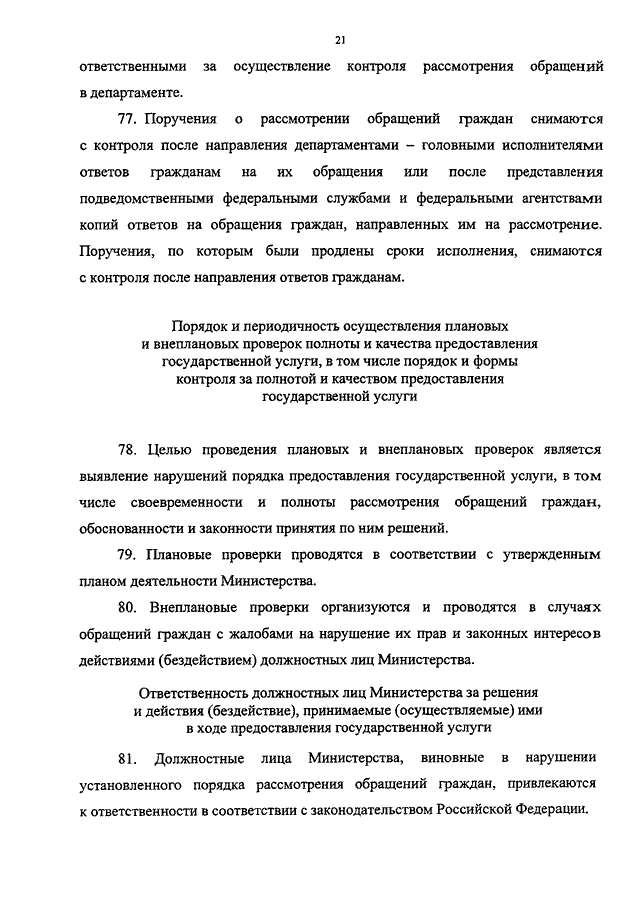 21

ответственными за осуществление контроля рассмотрения обращений в департаменте.

77. Поручения о рассмотрении обращений граждан снимаются с контроля после направления департаментами – головными исполнителями ответов гражданам на их обращения или после представления подведомственными федеральными службами и федеральными агентствами копий ответов на обращения граждан, направленных им на рассмотрение. Поручения, по которым были продлены сроки исполнения, снимаются с контроля после направления ответов гражданам.

Порядок и периодичность осуществления плановых и внеплановых проверок полноты и качества предоставления государственной услуги, в том числе порядок и формы контроля за полнотой и качеством предоставления государственной услуги

78. Целью проведения плановых и внеплановых проверок является выявление нарушений порядка предоставления государственной услуги, в том числе своевременности и полноты рассмотрения обращений граждан, обоснованности и законности принятия по ним решений.

79. Плановые проверки проводятся в соответствии с утвержденным планом деятельности Министерства.

80. Внеплановые проверки организуются и проводятся в случаях обращений граждан с жалобами на нарушение их прав и законных интересов действиями (бездействием) должностных лиц Министерства.

Ответственность должностных лиц Министерства за решения и действия (бездействие), принимаемые (осуществляемые) ими в ходе предоставления государственной услуги

81. Должностные лица Министерства, виновные в нарушении установленного порядка рассмотрения обращений граждан, привлекаются к ответственности в соответствии с законодательством Российской Федерации.